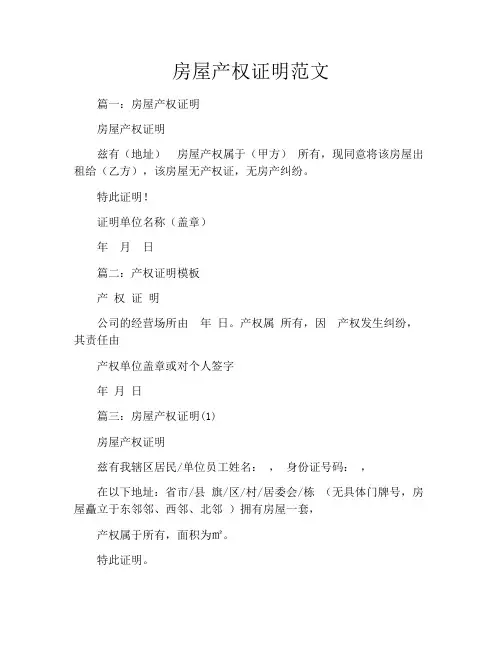 房屋产权证明范文

篇一：房屋产权证明

房屋产权证明

兹有（地址） 房屋产权属于（甲方） 所有，现同意将该房屋出租给（乙方），该房屋无产权证，无房产纠纷。

特此证明！

证明单位名称（盖章）

年 月 日

篇二：产权证明模板

产 权 证 明

公司的经营场所由 年 日。产权属 所有，因 产权发生纠纷，其责任由

产权单位盖章或对个人签字

年 月 日

篇三：房屋产权证明(1)

房屋产权证明

兹有我辖区居民/单位员工姓名： ， 身份证号码： ，

在以下地址：省市/县 旗/区/村/居委会/栋 （无具体门牌号，房屋矗立于东邻邻、西邻、北邻 ）拥有房屋一套，

产权属于所有，面积为㎡。

特此证明。